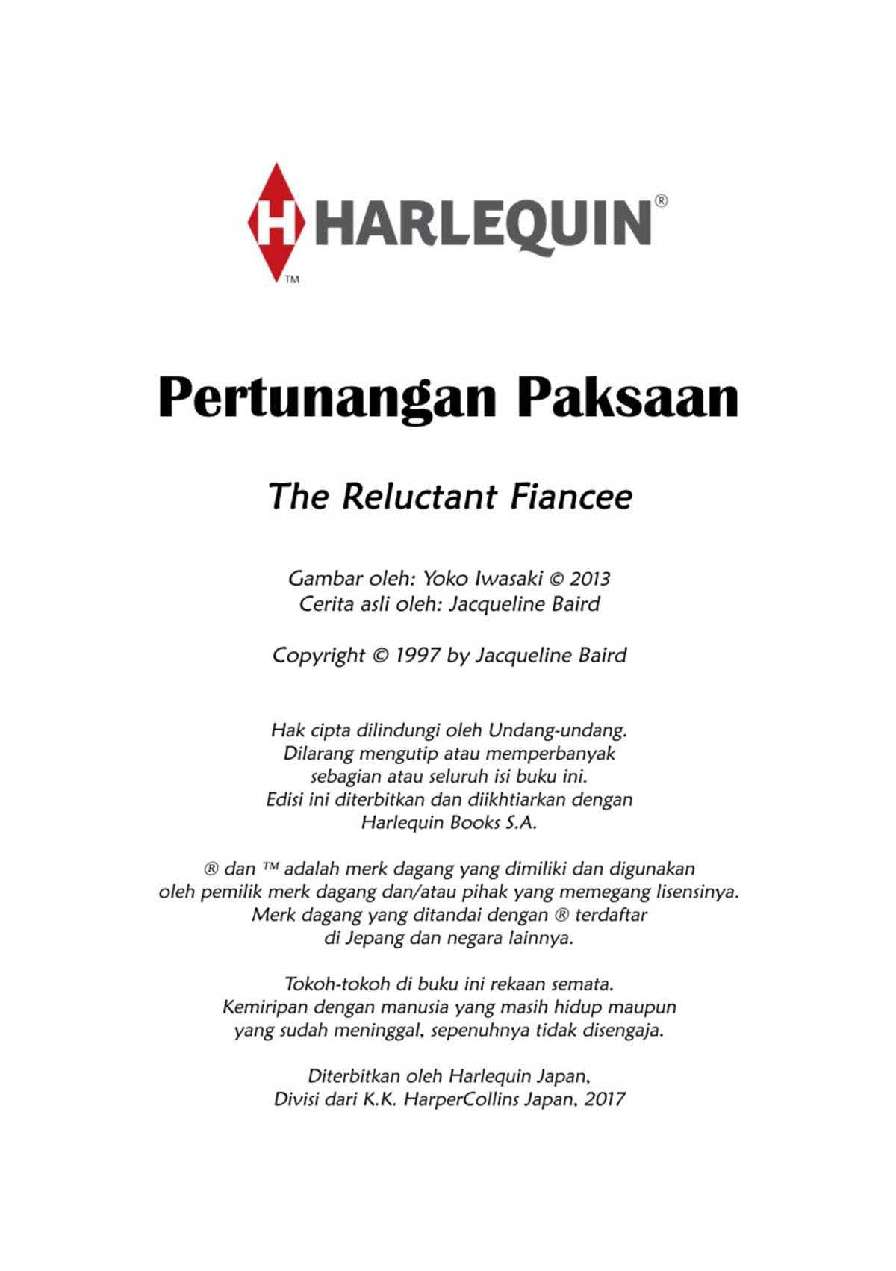 H HARLEQUIN®
TM

Pertunangan Paksaan

The Reluctant Fiancee

Gambar oleh: Yoko Iwasaki © 2013
Cerita asli oleh: Jacqueline Baird

Copyright © 1997 by Jacqueline Baird

Hak cipta dilindungi oleh Undang-undang.
Dilarang mengutip atau memperbanyak
sebagian atau seluruh isi buku ini.
Edisi ini diterbitkan dan diikhtiarkan dengan
Harlequin Books S.A.

® dan ™ adalah merk dagang yang dimiliki dan digunakan
oleh pemilik merk dagang dan/atau pihak yang memegang lisensinya.
Merk dagang yang ditandai dengan ® terdaftar
di Jepang dan negara lainnya.

Tokoh-tokoh di buku ini rekaan semata.
Kemiripan dengan manusia yang masih hidup maupun
yang sudah meninggal, sepenuhnya tidak disengaja.

Diterbitkan oleh Harlequin Japan,
Divisi dari K.K. HarperCollins Japan, 2017